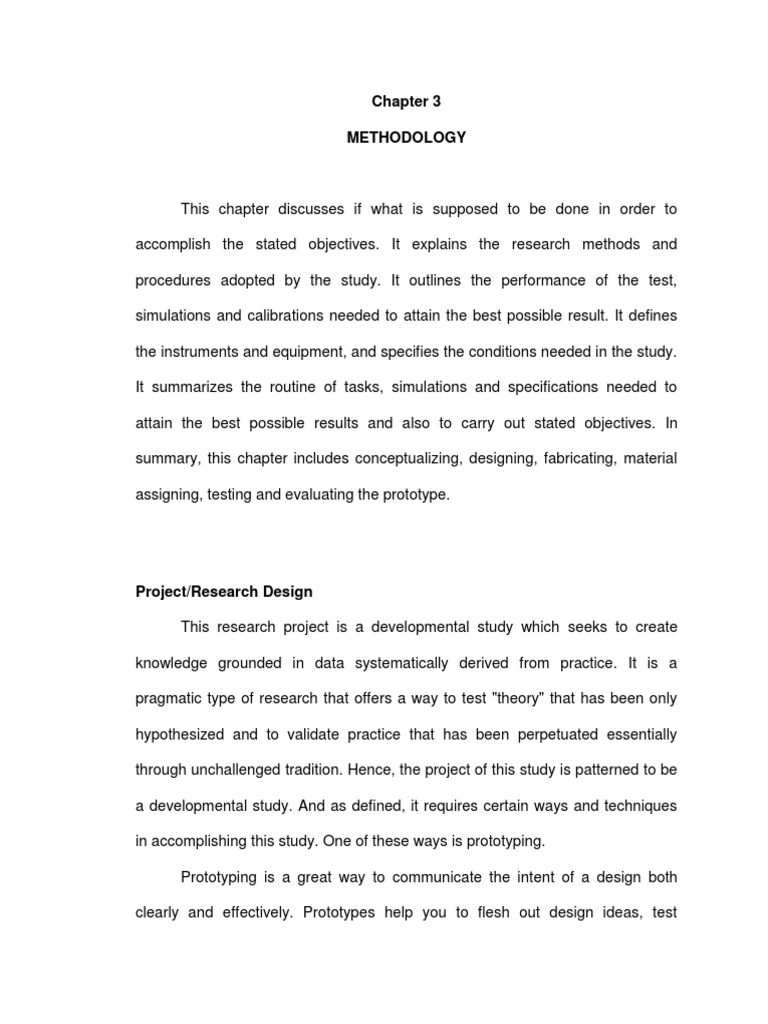 Chapter 3

METHODOLOGY

This chapter discusses if what is supposed to be done in order to accomplish the stated objectives. It explains the research methods and procedures adopted by the study. It outlines the performance of the test, simulations and calibrations needed to attain the best possible result. It defines the instruments and equipment, and specifies the conditions needed in the study. It summarizes the routine of tasks, simulations and specifications needed to attain the best possible results and also to carry out stated objectives. In summary, this chapter includes conceptualizing, designing, fabricating, material assigning, testing and evaluating the prototype.

Project/Research Design

This research project is a developmental study which seeks to create knowledge grounded in data systematically derived from practice. It is a pragmatic type of research that offers a way to test "theory" that has been only hypothesized and to validate practice that has been perpetuated essentially through unchallenged tradition. Hence, the project of this study is patterned to be a developmental study. And as defined, it requires certain ways and techniques in accomplishing this study. One of these ways is prototyping.

Prototyping is a great way to communicate the intent of a design both clearly and effectively. Prototypes help you to flesh out design ideas, test